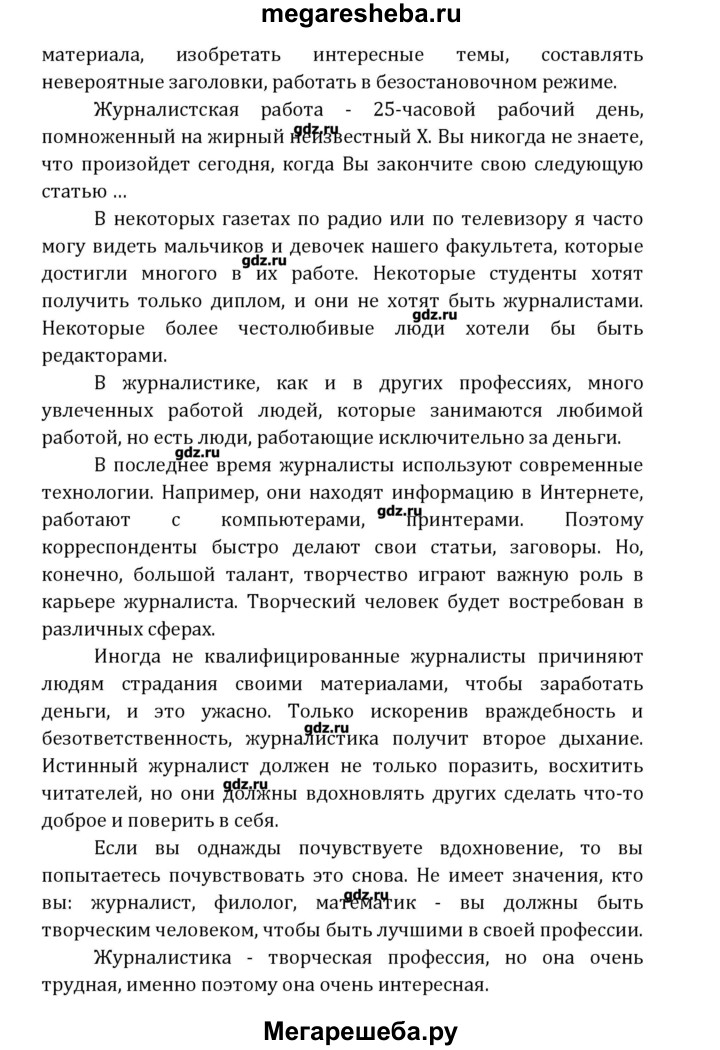 megaresheba.ru

материала, изобретать интересные темы, составлять невероятные заголовки, работать в безостановочном режиме.

Журналистская работа - 25-часовой рабочий день, помноженный на жирный неизвестный X. Вы никогда не знаете, что произойдет сегодня, когда Вы закончите свою следующую статью ...

gdz.ru

В некоторых газетах по радио или по телевизору я часто могу видеть мальчиков и девочек нашего факультета, которые достигли многого в их работе. Некоторые студенты хотят получить только диплом, и они не хотят быть журналистами. Некоторые более честолюбивые люди хотели бы быть редакторами.

gdz.ru

gdz.ru

В журналистике, как и в других профессиях, много увлеченных работой людей, которые занимаются любимой работой, но есть люди, работающие исключительно за деньги.

gdz.ru

В последнее время журналисты используют современные технологии. Например, они находят информацию в Интернете, работают с компьютерами, принтерами. Поэтому корреспонденты быстро делают свои статьи, заговоры. Но, конечно, большой талант, творчество играют важную роль в карьере журналиста. Творческий человек будет востребован в различных сферах.

gdz.ru

Иногда не квалифицированные журналисты причиняют людям страдания своими материалами, чтобы заработать деньги, и это ужасно. Только искоренив враждебность и безответственность, журналистика получит второе дыхание. Истинный журналист должен не только поразить, восхитить читателей, но они должны вдохновлять других сделать что-то доброе и поверить в себя.

gdz.ru

gdz.ru

Если вы однажды почувствуете вдохновение, то вы попытаетесь почувствовать это снова. Не имеет значения, кто вы: журналист, филолог, математик - вы должны быть творческим человеком, чтобы быть лучшими в своей профессии.

gdz.ru

Журналистика - творческая профессия, но она очень трудная, именно поэтому она очень интересная.

Мегарешеба.ру